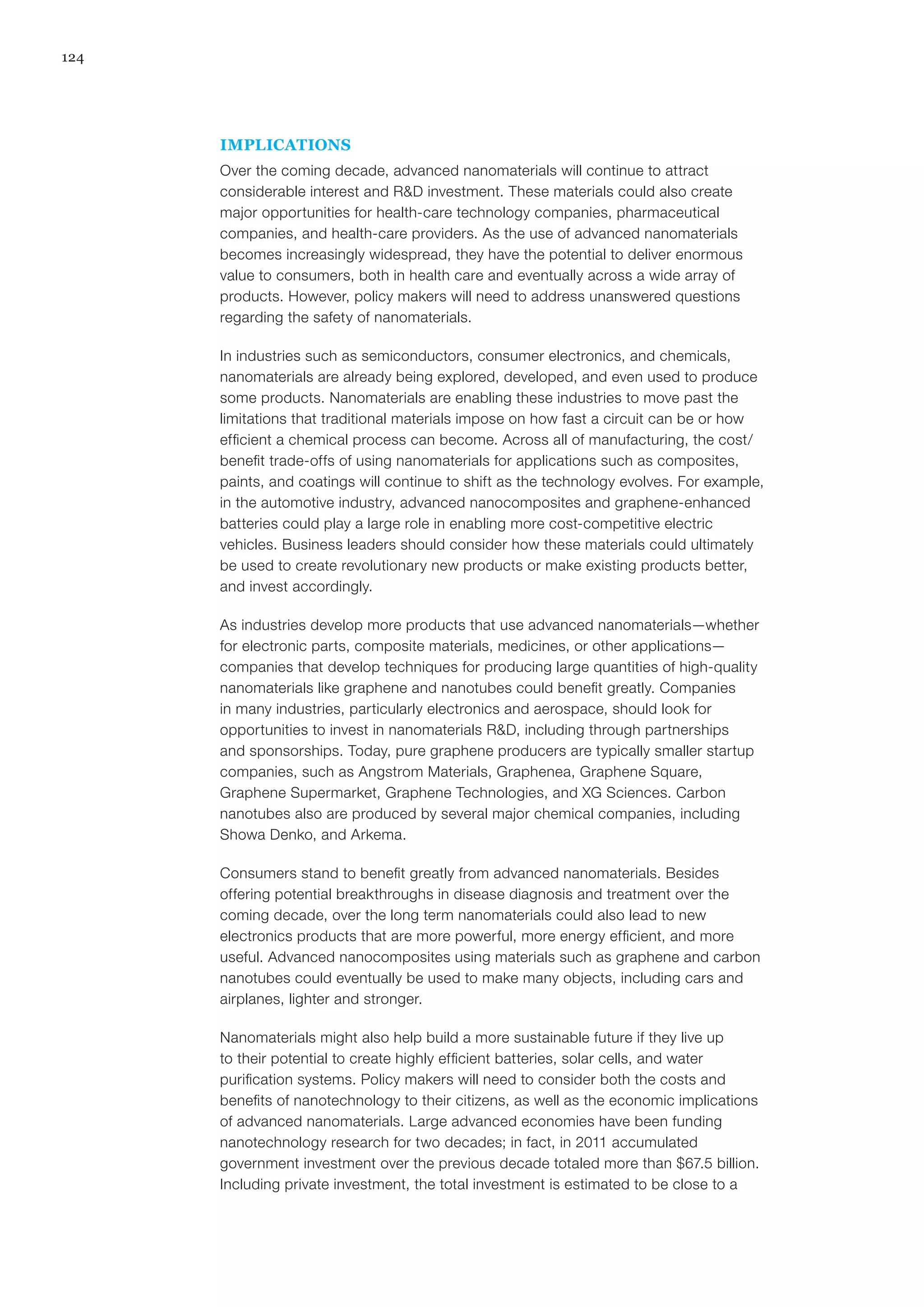 124

IMPLICATIONS

Over the coming decade, advanced nanomaterials will continue to attract considerable interest and R&D investment. These materials could also create major opportunities for health-care technology companies, pharmaceutical companies, and health-care providers. As the use of advanced nanomaterials becomes increasingly widespread, they have the potential to deliver enormous value to consumers, both in health care and eventually across a wide array of products. However, policy makers will need to address unanswered questions regarding the safety of nanomaterials.

In industries such as semiconductors, consumer electronics, and chemicals, nanomaterials are already being explored, developed, and even used to produce some products. Nanomaterials are enabling these industries to move past the limitations that traditional materials impose on how fast a circuit can be or how efficient a chemical process can become. Across all of manufacturing, the cost/benefit trade-offs of using nanomaterials for applications such as composites, paints, and coatings will continue to shift as the technology evolves. For example, in the automotive industry, advanced nanocomposites and graphene-enhanced batteries could play a large role in enabling more cost-competitive electric vehicles. Business leaders should consider how these materials could ultimately be used to create revolutionary new products or make existing products better, and invest accordingly.

As industries develop more products that use advanced nanomaterials—whether for electronic parts, composite materials, medicines, or other applications—companies that develop techniques for producing large quantities of high-quality nanomaterials like graphene and nanotubes could benefit greatly. Companies in many industries, particularly electronics and aerospace, should look for opportunities to invest in nanomaterials R&D, including through partnerships and sponsorships. Today, pure graphene producers are typically smaller startup companies, such as Angstrom Materials, Graphenea, Graphene Square, Graphene Supermarket, Graphene Technologies, and XG Sciences. Carbon nanotubes also are produced by several major chemical companies, including Showa Denko, and Arkema.

Consumers stand to benefit greatly from advanced nanomaterials. Besides offering potential breakthroughs in disease diagnosis and treatment over the coming decade, over the long term nanomaterials could also lead to new electronics products that are more powerful, more energy efficient, and more useful. Advanced nanocomposites using materials such as graphene and carbon nanotubes could eventually be used to make many objects, including cars and airplanes, lighter and stronger.

Nanomaterials might also help build a more sustainable future if they live up to their potential to create highly efficient batteries, solar cells, and water purification systems. Policy makers will need to consider both the costs and benefits of nanotechnology to their citizens, as well as the economic implications of advanced nanomaterials. Large advanced economies have been funding nanotechnology research for two decades; in fact, in 2011 accumulated government investment over the previous decade totaled more than $67.5 billion. Including private investment, the total investment is estimated to be close to a